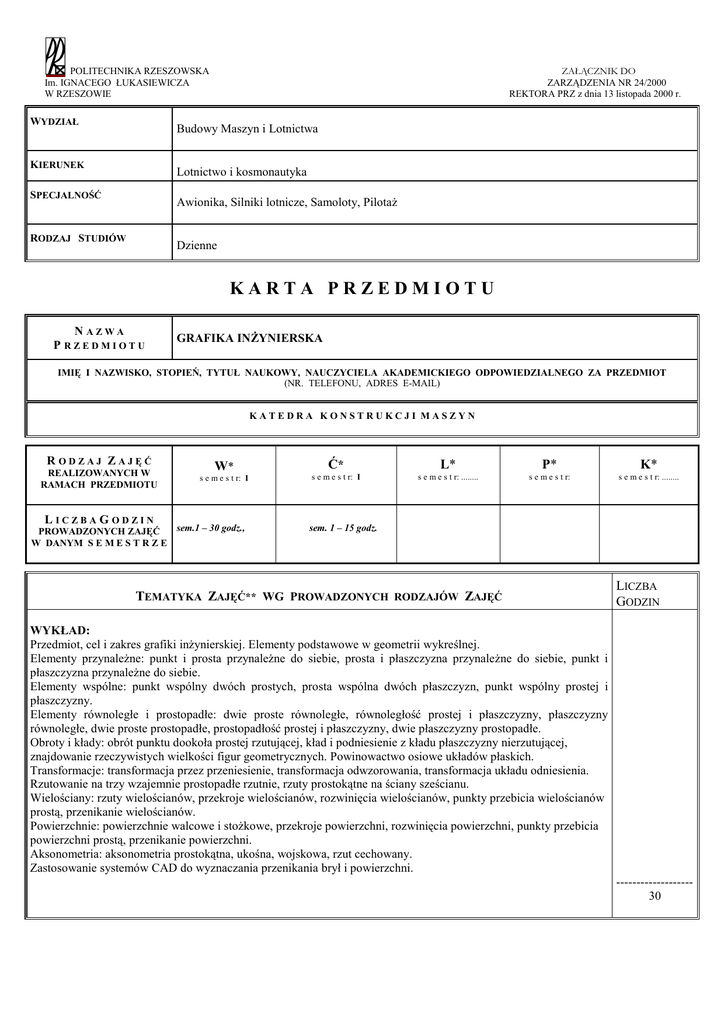 POLITECHNIKA RZESZOWSKA
Im. IGNACEGO ŁUKASIEWICZA
W RZESZOWIE

ZAŁĄCZNIK DO
ZARZĄDZENIA NR 24/2000
REKTORA PRZ z dnia 13 listopada 2000 r.

| WYDZIAŁ | Budowy Maszyn i Lotnictwa |
|---|---|
| KIERUNEK | Lotnictwo i kosmonautyka |
| SPECJALNOŚĆ | Awionika, Silniki lotnicze, Samoloty, Pilotaż |
| RODZAJ STUDIÓW | Dzienne |

KARTA PRZEDMIOTU

| NAZWA PRZEDMIOTU | GRAFIKA INŻYNIERSKA |
|---|---|

IMIĘ I NAZWISKO, STOPIEŃ, TYTUŁ NAUKOWY, NAUCZYCIELA AKADEMICKIEGO ODPOWIEDZIALNEGO ZA PRZEDMIOT (NR. TELEFONU, ADRES E-MAIL)

KATEDRA KONSTRUKCJI MASZYN

| RODZAJ ZAJĘĆ REALIZOWANYCH W RAMACH PRZEDMIOTU | W* semestr: I | Ć* semestr: I | L* semestr: ........ | P* semestr: | K* semestr: ........ |
|---|---|---|---|---|---|
| LICZBA GODZIN PROWADZONYCH ZAJĘĆ W DANYM SEMESTRZE | sem.1 – 30 godz., | sem. 1 – 15 godz. | | | |

| TEMATYKA ZAJĘĆ** WG PROWADZONYCH RODZAJÓW ZAJĘĆ | LICZBA GODZIN |
|---|---|
| WYKŁAD: Przedmiot, cel i zakres grafiki inżynierskiej. Elementy podstawowe w geometrii wykreślnej. Elementy przynależne: punkt i prosta przynależne do siebie, prosta i płaszczyzna przynależne do siebie, punkt i płaszczyzna przynależne do siebie. Elementy wspólne: punkt wspólny dwóch prostych, prosta wspólna dwóch płaszczyzn, punkt wspólny prostej i płaszczyzny. Elementy równoległe i prostopadłe: dwie proste równoległe, równoległość prostej i płaszczyzny, płaszczyzny równoległe, dwie proste prostopadłe, prostopadłość prostej i płaszczyzny, dwie płaszczyzny prostopadłe. Obroty i kłady: obrót punktu dookoła prostej rzutującej, kład i podniesienie z kładu płaszczyzny nierzutującej, znajdowanie rzeczywistych wielkości figur geometrycznych. Powinowactwo osiowe układów płaskich. Transformacje: transformacja przez przeniesienie, transformacja odwzorowania, transformacja układu odniesienia. Rzutowanie na trzy wzajemnie prostopadłe rzutnie, rzuty prostokątne na ściany sześcianu. Wielościany: rzuty wielościanów, przekroje wielościanów, rozwinięcia wielościanów, punkty przebicia wielościanów prostą, przenikanie wielościanów. Powierzchnie: powierzchnie walcowe i stożkowe, przekroje powierzchni, rozwinięcia powierzchni, punkty przebicia powierzchni prostą, przenikanie powierzchni. Aksonometria: aksonometria prostokątna, ukośna, wojskowa, rzut cechowany. Zastosowanie systemów CAD do wyznaczania przenikania brył i powierzchni. | ------------------- 30 |